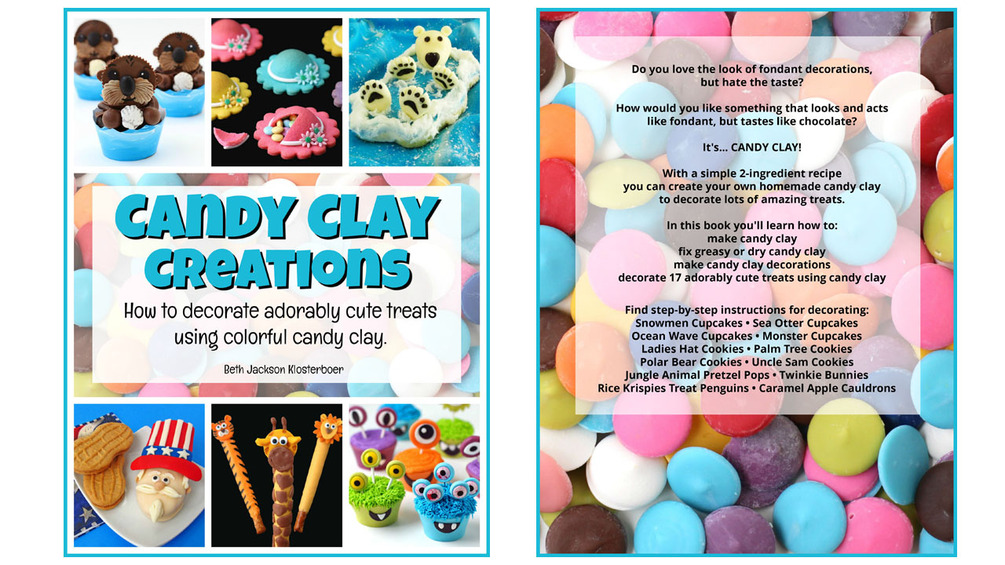 CANDY CLAY CREATIONS

How to decorate adorably cute treats using colorful candy clay.

Beth Jackson Klosterboer

Do you love the look of fondant decorations, but hate the taste?

How would you like something that looks and acts like fondant, but tastes like chocolate?

It's... CANDY CLAY!

With a simple 2-ingredient recipe you can create your own homemade candy clay to decorate lots of amazing treats.

In this book you'll learn how to:
make candy clay
fix greasy or dry candy clay
make candy clay decorations
decorate 17 adorably cute treats using candy clay

Find step-by-step instructions for decorating:
Snowmen Cupcakes • Sea Otter Cupcakes
Ocean Wave Cupcakes • Monster Cupcakes
Ladies Hat Cookies • Palm Tree Cookies
Polar Bear Cookies • Uncle Sam Cookies
Jungle Animal Pretzel Pops • Twinkie Bunnies
Rice Krispies Treat Penguins • Caramel Apple Cauldrons